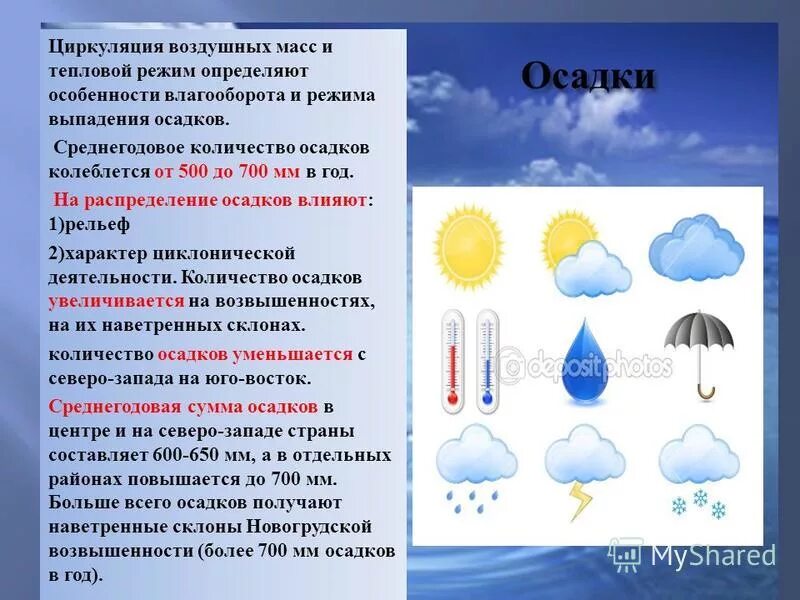 Осадки

Циркуляция воздушных масс и тепловой режим определяют особенности влагооборота и режима выпадения осадков.

Среднегодовое количество осадков колеблется от 500 до 700 мм в год.

На распределение осадков влияют:
1)рельеф

2)характер циклонической деятельности. Количество осадков увеличивается на возвышенностях, на их наветренных склонах.

количество осадков уменьшается с северо-запада на юго-восток.

Среднегодовая сумма осадков в центре и на северо-западе страны составляет 600-650 мм, а в отдельных районах повышается до 700 мм. Больше всего осадков получают наветренные склоны Новогрудской возвышенности (более 700 мм осадков в год).

depositphotos

MyShared